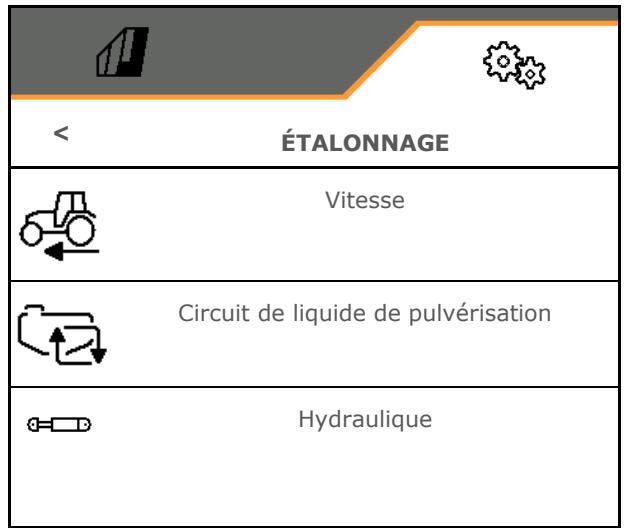 <

ÉTALONNAGE

Vitesse

Circuit de liquide de pulvérisation

Hydraulique